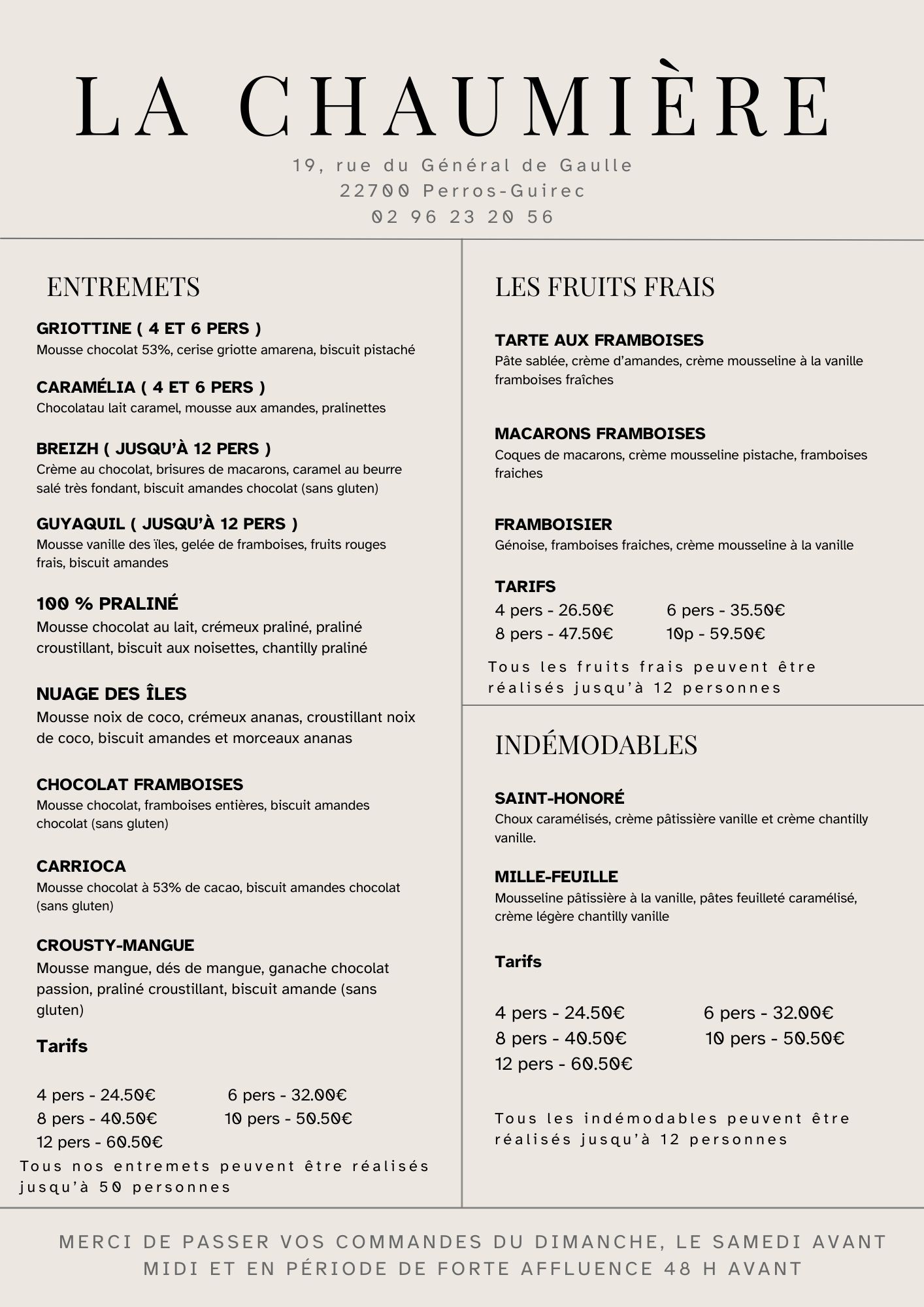 LA CHAUMIÈRE

19, rue du Général de Gaulle
22700 Perros-Guirec
02 96 23 20 56

ENTREMETS

GRIOTTINE ( 4 ET 6 PERS )
Mousse chocolat 53%, cerise griotte amarena, biscuit pistaché

CARAMÉLIA ( 4 ET 6 PERS )
Chocolatau lait caramel, mousse aux amandes, pralinettes

BREIZH ( JUSQU'À 12 PERS )
Crème au chocolat, brisures de macarons, caramel au beurre salé très fondant, biscuit amandes chocolat (sans gluten)

GUYAQUIL ( JUSQU'À 12 PERS )
Mousse vanille des îles, gelée de framboises, fruits rouges frais, biscuit amandes

100 % PRALINÉ
Mousse chocolat au lait, crémeux praliné, praliné croustillant, biscuit aux noisettes, chantilly praliné

NUAGE DES ÎLES
Mousse noix de coco, crémeux ananas, croustillant noix de coco, biscuit amandes et morceaux ananas

CHOCOLAT FRAMBOISES
Mousse chocolat, framboises entières, biscuit amandes chocolat (sans gluten)

CARRIOCA
Mousse chocolat à 53% de cacao, biscuit amandes chocolat (sans gluten)

CROUSTY-MANGUE
Mousse mangue, dés de mangue, ganache chocolat passion, praliné croustillant, biscuit amande (sans gluten)

Tarifs

4 pers - 24.50€ 6 pers - 32.00€
8 pers - 40.50€ 10 pers - 50.50€
12 pers - 60.50€

Tous nos entremets peuvent être réalisés jusqu'à 50 personnes

LES FRUITS FRAIS

TARTE AUX FRAMBOISES
Pâte sablée, crème d'amandes, crème mousseline à la vanille framboises fraîches

MACARONS FRAMBOISES
Coques de macarons, crème mousseline pistache, framboises fraiches

FRAMBOISIER
Génoise, framboises fraiches, crème mousseline à la vanille

TARIFS
4 pers - 26.50€ 6 pers - 35.50€
8 pers - 47.50€ 10p - 59.50€

Tous les fruits frais peuvent être réalisés jusqu'à 12 personnes

INDÉMODABLES

SAINT-HONORÉ
Choux caramélisés, crème pâtissière vanille et crème chantilly vanille.

MILLE-FEUILLE
Mousseline pâtissière à la vanille, pâtes feuilleté caramélisé, crème légère chantilly vanille

Tarifs

4 pers - 24.50€ 6 pers - 32.00€
8 pers - 40.50€ 10 pers - 50.50€
12 pers - 60.50€

Tous les indémodables peuvent être réalisés jusqu'à 12 personnes

MERCI DE PASSER VOS COMMANDES DU DIMANCHE, LE SAMEDI AVANT MIDI ET EN PÉRIODE DE FORTE AFFLUENCE 48 H AVANT